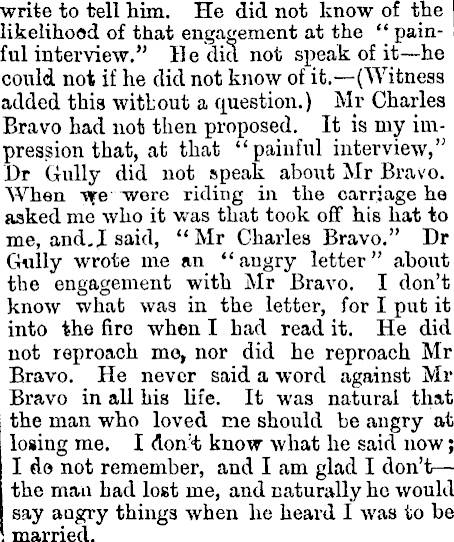 write to tell him. He did not know of the likelihood of that engagement at the "painful interview." He did not speak of it—he could not if he did not know of it.—(Witness added this without a question.) Mr Charles Bravo had not then proposed. It is my impression that, at that "painful interview," Dr Gully did not speak about Mr Bravo. When we were riding in the carriage he asked me who it was that took off his hat to me, and I said, "Mr Charles Bravo." Dr Gully wrote me an "angry letter" about the engagement with Mr Bravo. I don't know what was in the letter, for I put it into the fire when I had read it. He did not reproach me, nor did he reproach Mr Bravo. He never said a word against Mr Bravo in all his life. It was natural that the man who loved me should be angry at losing me. I don't know what he said now; I do not remember, and I am glad I don't—the man had lost me, and naturally he would say angry things when he heard I was to be married.